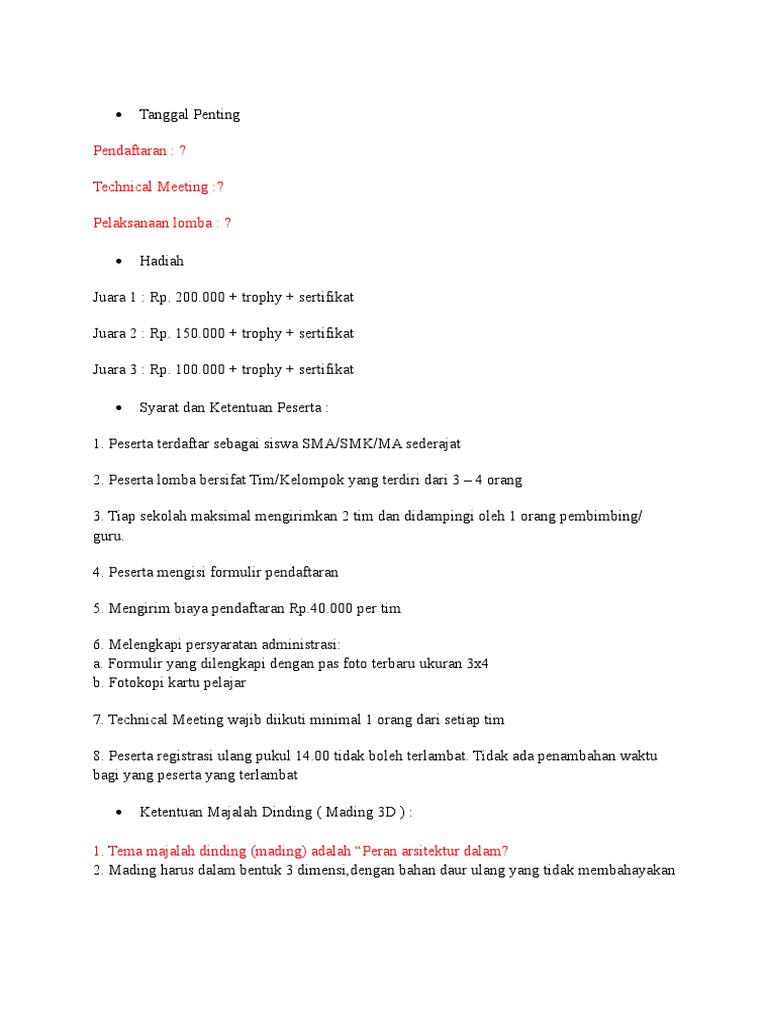 • Tanggal Penting

Pendaftaran : ?

Technical Meeting :?

Pelaksanaan lomba : ?

• Hadiah

Juara 1 : Rp. 200.000 + trophy + sertifikat

Juara 2 : Rp. 150.000 + trophy + sertifikat

Juara 3 : Rp. 100.000 + trophy + sertifikat

• Syarat dan Ketentuan Peserta :

1. Peserta terdaftar sebagai siswa SMA/SMK/MA sederajat

2. Peserta lomba bersifat Tim/Kelompok yang terdiri dari 3 – 4 orang

3. Tiap sekolah maksimal mengirimkan 2 tim dan didampingi oleh 1 orang pembimbing/ guru.

4. Peserta mengisi formulir pendaftaran

5. Mengirim biaya pendaftaran Rp.40.000 per tim

6. Melengkapi persyaratan administrasi:
a. Formulir yang dilengkapi dengan pas foto terbaru ukuran 3x4
b. Fotokopi kartu pelajar

7. Technical Meeting wajib diikuti minimal 1 orang dari setiap tim

8. Peserta registrasi ulang pukul 14.00 tidak boleh terlambat. Tidak ada penambahan waktu bagi yang peserta yang terlambat

• Ketentuan Majalah Dinding ( Mading 3D ) :

1. Tema majalah dinding (mading) adalah “Peran arsitektur dalam?
2. Mading harus dalam bentuk 3 dimensi,dengan bahan daur ulang yang tidak membahayakan